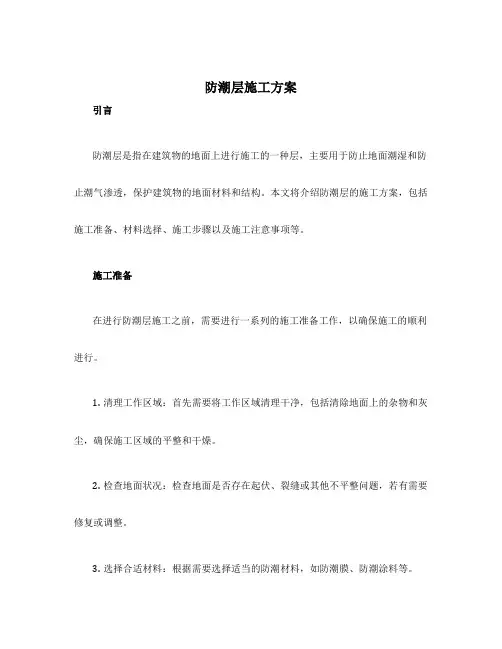 防潮层施工方案

引言

防潮层是指在建筑物的地面上进行施工的一种层，主要用于防止地面潮湿和防止潮气渗透，保护建筑物的地面材料和结构。本文将介绍防潮层的施工方案，包括施工准备、材料选择、施工步骤以及施工注意事项等。

施工准备

在进行防潮层施工之前，需要进行一系列的施工准备工作，以确保施工的顺利进行。

1. 清理工作区域：首先需要将工作区域清理干净，包括清除地面上的杂物和灰尘，确保施工区域的平整和干燥。

2. 检查地面状况：检查地面是否存在起伏、裂缝或其他不平整问题，若有需要修复或调整。

3. 选择合适材料：根据需要选择适当的防潮材料，如防潮膜、防潮涂料等。